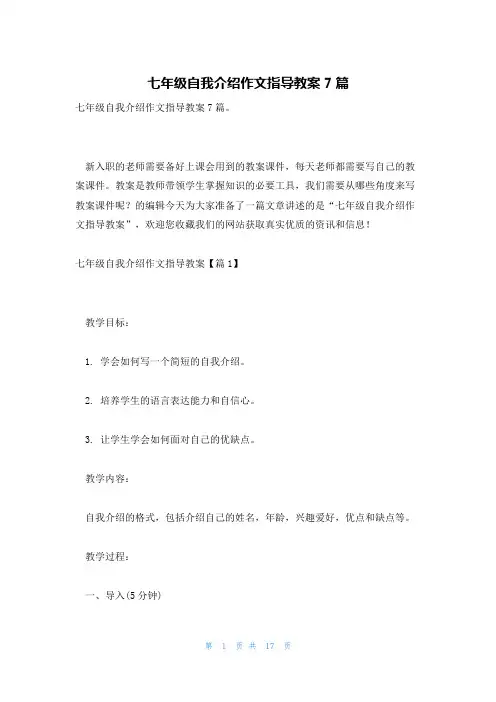 七年级自我介绍作文指导教案 7 篇

七年级自我介绍作文指导教案 7 篇。

新入职的老师需要备好上课会用到的教案课件，每天老师都需要写自己的教案课件。教案是教师带领学生掌握知识的必要工具，我们需要从哪些角度来写教案课件呢？的编辑今天为大家准备了一篇文章讲述的是“七年级自我介绍作文指导教案”，欢迎您收藏我们的网站获取真实优质的资讯和信息！

七年级自我介绍作文指导教案【篇 1】

教学目标：

1. 学会如何写一个简短的自我介绍。

2. 培养学生的语言表达能力和自信心。

3. 让学生学会如何面对自己的优缺点。

教学内容：

自我介绍的格式，包括介绍自己的姓名，年龄，兴趣爱好，优点和缺点等。

教学过程：

一、导入(5 分钟)

第 1 页 共 17 页